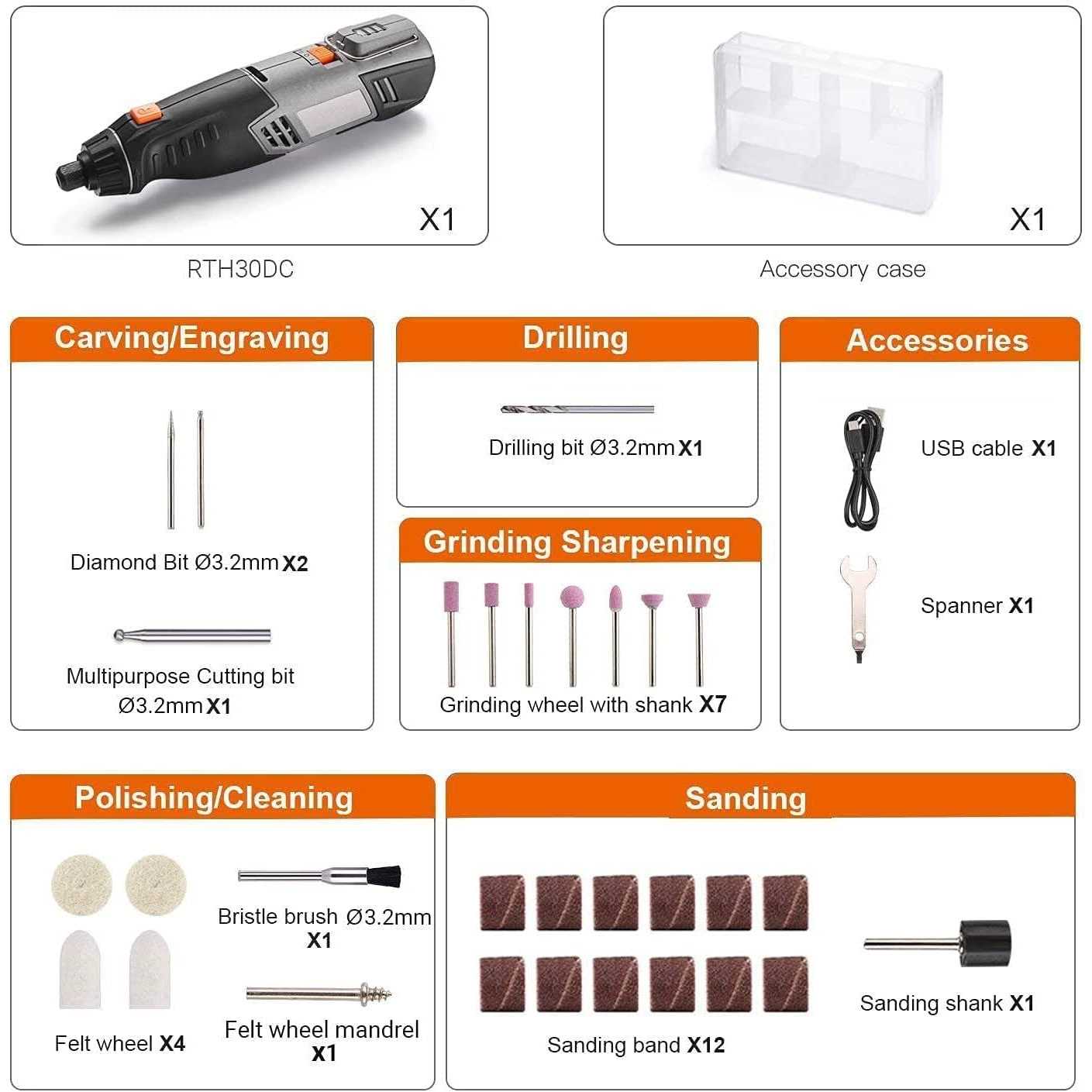 X1

RTH30DC

X1

Accessory case

Carving/Engraving

Diamond Bit Ø3.2mm X2

Multipurpose Cutting bit Ø3.2mm X1

Drilling

Drilling bit Ø3.2mm X1

Grinding Sharpening

Grinding wheel with shank X7

Accessories

USB cable X1

Spanner X1

Polishing/Cleaning

Felt wheel X4

Bristle brush Ø3.2mm X1

Felt wheel mandrel X1

Sanding

Sanding band X12

Sanding shank X1